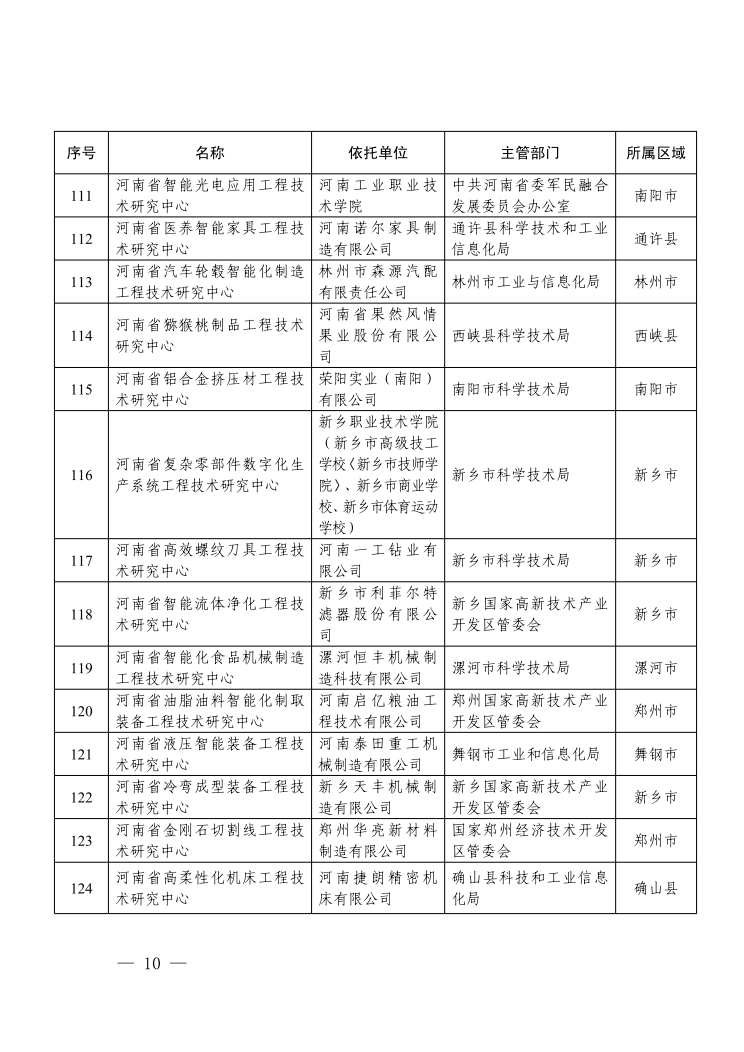 | 序号 | 名称 | 依托单位 | 主管部门 | 所属区域 |
|---|---|---|---|---|
| 111 | 河南省智能光电应用工程技术研究中心 | 河南工业职业技术学院 | 中共河南省委军民融合发展委员会办公室 | 南阳市 |
| 112 | 河南省医养智能家具工程技术研究中心 | 河南诺尔家具制造有限公司 | 通许县科学技术和工业信息化局 | 通许县 |
| 113 | 河南省汽车轮毂智能化制造工程技术研究中心 | 林州市森源汽配有限责任公司 | 林州市工业与信息化局 | 林州市 |
| 114 | 河南省猕猴桃制品工程技术研究中心 | 河南省果然风情果业股份有限公司 | 西峡县科学技术局 | 西峡县 |
| 115 | 河南省铝合金挤压材工程技术研究中心 | 荣阳实业（南阳）有限公司 | 南阳市科学技术局 | 南阳市 |
| 116 | 河南省复杂零部件数字化生产系统工程技术研究中心 | 新乡职业技术学院（新乡市高级技工学校（新乡市技师学院）、新乡市商业学校、新乡市体育运动学校） | 新乡市科学技术局 | 新乡市 |
| 117 | 河南省高效螺纹刀具工程技术研究中心 | 河南一工钻业有限公司 | 新乡市科学技术局 | 新乡市 |
| 118 | 河南省智能流体净化工程技术研究中心 | 新乡市利菲尔特滤器股份有限公司 | 新乡国家高新技术产业开发区管委会 | 新乡市 |
| 119 | 河南省智能化食品机械制造工程技术研究中心 | 漯河恒丰机械制造科技有限公司 | 漯河市科学技术局 | 漯河市 |
| 120 | 河南省油脂油料智能化制取装备工程技术研究中心 | 河南启亿粮油工程技术有限公司 | 郑州国家高新技术产业开发区管委会 | 郑州市 |
| 121 | 河南省液压智能装备工程技术研究中心 | 河南泰田重工机械制造有限公司 | 舞钢市工业和信息化局 | 舞钢市 |
| 122 | 河南省冷弯成型装备工程技术研究中心 | 新乡天丰机械制造有限公司 | 新乡国家高新技术产业开发区管委会 | 新乡市 |
| 123 | 河南省金刚石切割线工程技术研究中心 | 郑州华亮新材料制造有限公司 | 国家郑州经济技术开发区管委会 | 郑州市 |
| 124 | 河南省高柔性化机床工程技术研究中心 | 河南捷朗精密机床有限公司 | 确山县科技和工业信息化局 | 确山县 |

— 10 —